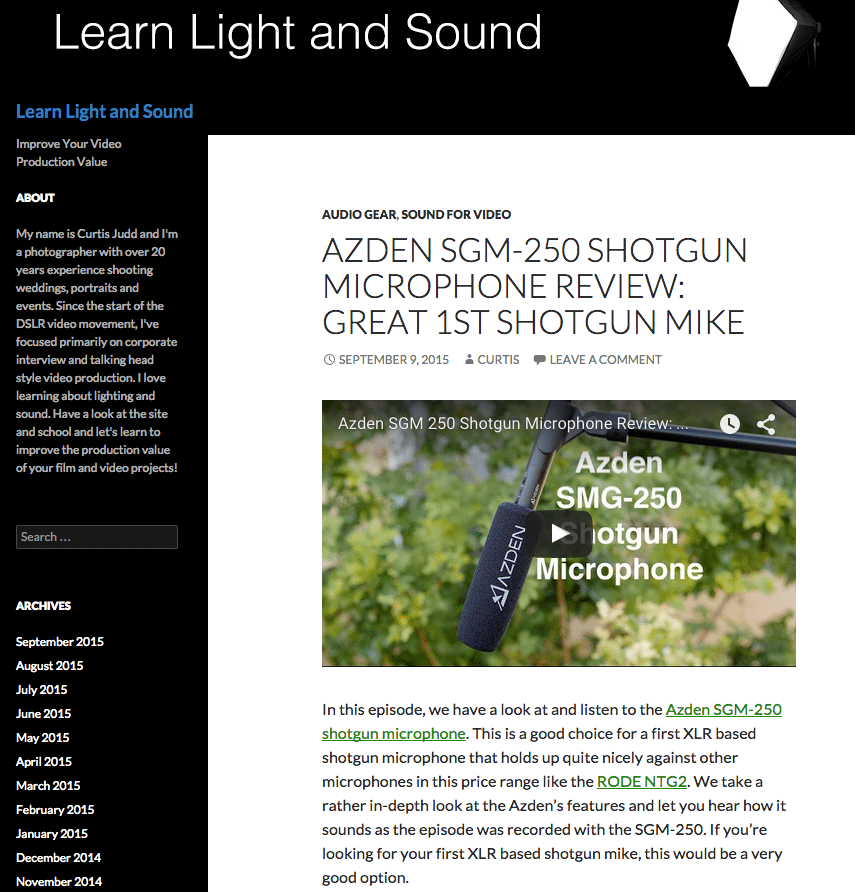 Learn Light and Sound

Learn Light and Sound

Improve Your Video Production Value

ABOUT

My name is Curtis Judd and I'm a photographer with over 20 years experience shooting weddings, portraits and events. Since the start of the DSLR video movement, I've focused primarily on corporate interview and talking head style video production. I love learning about lighting and sound. Have a look at the site and school and let's learn to improve the production value of your film and video projects!

Search …

ARCHIVES

September 2015
August 2015
July 2015
June 2015
May 2015
April 2015
March 2015
February 2015
January 2015
December 2014
November 2014

AUDIO GEAR, SOUND FOR VIDEO

AZDEN SGM-250 SHOTGUN MICROPHONE REVIEW: GREAT 1ST SHOTGUN MIKE

SEPTEMBER 9, 2015 CURTIS LEAVE A COMMENT

Azden SGM 250 Shotgun Microphone Review: ...

Azden SMG-250 Shotgun Microphone

AZDEN

In this episode, we have a look at and listen to the Azden SGM-250 shotgun microphone. This is a good choice for a first XLR based shotgun microphone that holds up quite nicely against other microphones in this price range like the RODE NTG2. We take a rather in-depth look at the Azden's features and let you hear how it sounds as the episode was recorded with the SGM-250. If you're looking for your first XLR based shotgun mike, this would be a very good option.